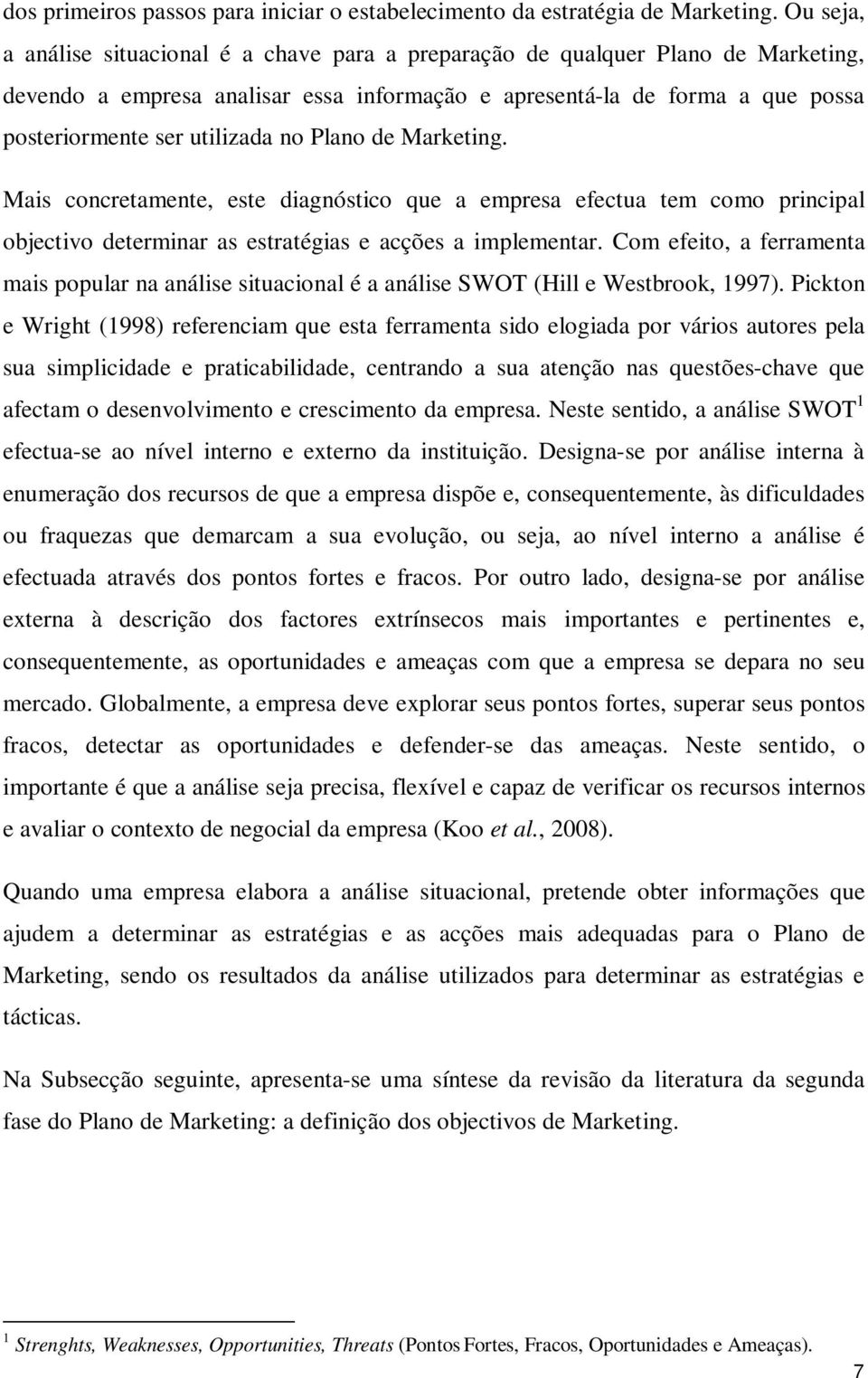 dos primeiros passos para iniciar o estabelecimento da estratégia de Marketing. Ou seja, a análise situacional é a chave para a preparação de qualquer Plano de Marketing, devendo a empresa analisar essa informação e apresentá-la de forma a que possa posteriormente ser utilizada no Plano de Marketing.

Mais concretamente, este diagnóstico que a empresa efectua tem como principal objectivo determinar as estratégias e acções a implementar. Com efeito, a ferramenta mais popular na análise situacional é a análise SWOT (Hill e Westbrook, 1997). Pickton e Wright (1998) referenciam que esta ferramenta sido elogiada por vários autores pela sua simplicidade e praticabilidade, centrando a sua atenção nas questões-chave que afectam o desenvolvimento e crescimento da empresa. Neste sentido, a análise SWOT$^1$ efectua-se ao nível interno e externo da instituição. Designa-se por análise interna à enumeração dos recursos de que a empresa dispõe e, consequentemente, às dificuldades ou fraquezas que demarcam a sua evolução, ou seja, ao nível interno a análise é efectuada através dos pontos fortes e fracos. Por outro lado, designa-se por análise externa à descrição dos factores extrínsecos mais importantes e pertinentes e, consequentemente, as oportunidades e ameaças com que a empresa se depara no seu mercado. Globalmente, a empresa deve explorar seus pontos fortes, superar seus pontos fracos, detectar as oportunidades e defender-se das ameaças. Neste sentido, o importante é que a análise seja precisa, flexível e capaz de verificar os recursos internos e avaliar o contexto de negocial da empresa (Koo et al., 2008).

Quando uma empresa elabora a análise situacional, pretende obter informações que ajudem a determinar as estratégias e as acções mais adequadas para o Plano de Marketing, sendo os resultados da análise utilizados para determinar as estratégias e tácticas.

Na Subsecção seguinte, apresenta-se uma síntese da revisão da literatura da segunda fase do Plano de Marketing: a definição dos objectivos de Marketing.

$^1$ Strenghts, Weaknesses, Opportunities, Threats (Pontos Fortes, Fracos, Oportunidades e Ameaças).

7